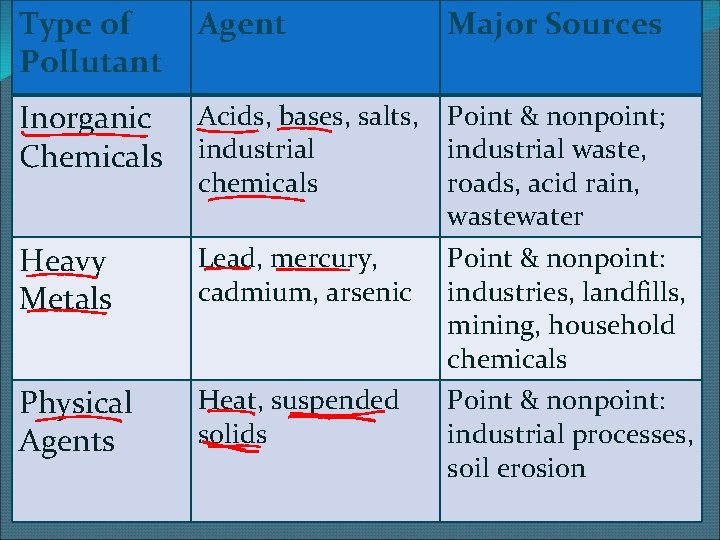 | Type of Pollutant | Agent | Major Sources |
|---|---|---|
| Inorganic Chemicals | Acids, bases, salts, industrial chemicals | Point & nonpoint; industrial waste, roads, acid rain, wastewater |
| Heavy Metals | Lead, mercury, cadmium, arsenic | Point & nonpoint: industries, landfills, mining, household chemicals |
| Physical Agents | Heat, suspended solids | Point & nonpoint: industrial processes, soil erosion |